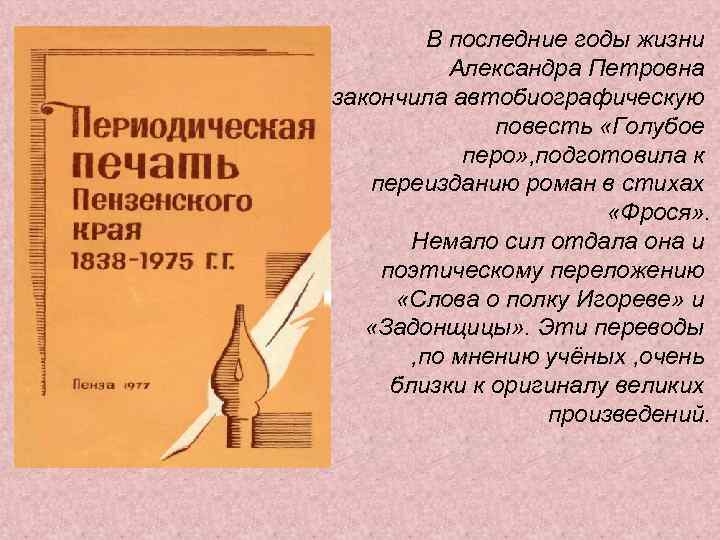 Периодическая печать Пензенского края 1838-1975 г.г.

Пенза 1977

В последние годы жизни Александра Петровна закончила автобиографическую повесть «Голубое перо»,подготовила к переизданию роман в стихах «Фрося».
Немало сил отдала она и поэтическому переложению «Слова о полку Игореве» и «Задонщицы». Эти переводы ,по мнению учёных ,очень близки к оригиналу великих произведений.